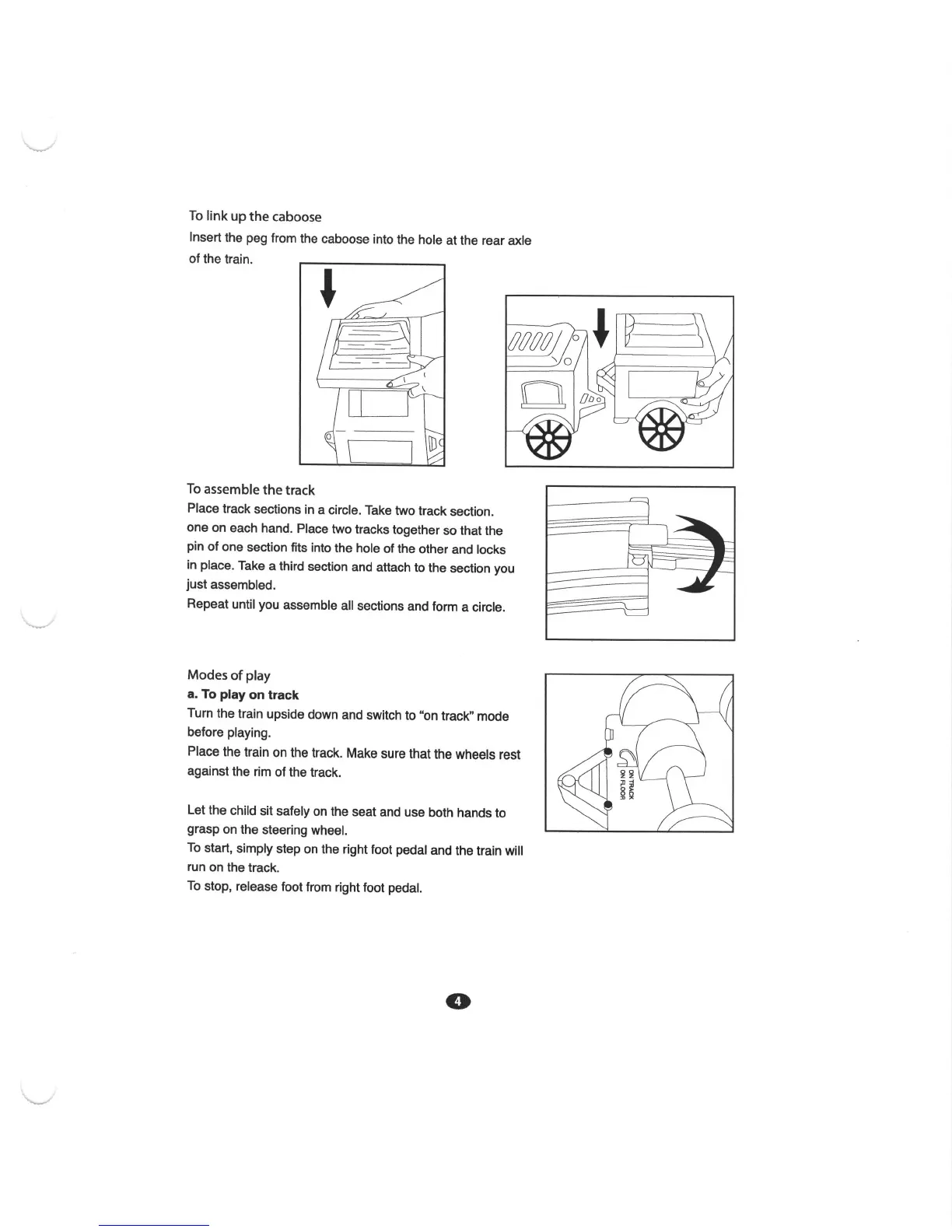 To link up the caboose
Insert the peg from the caboose into the hole at the rear axle of the train.

To assemble the track
Place track sections in a circle. Take two track section. one on each hand. Place two tracks together so that the pin of one section fits into the hole of the other and locks in place. Take a third section and attach to the section you just assembled.
Repeat until you assemble all sections and form a circle.

Modes of play
a. To play on track
Turn the train upside down and switch to "on track" mode before playing.
Place the train on the track. Make sure that the wheels rest against the rim of the track.

ON TRACK
ON FLOOR

Let the child sit safely on the seat and use both hands to grasp on the steering wheel.
To start, simply step on the right foot pedal and the train will run on the track.
To stop, release foot from right foot pedal.

4